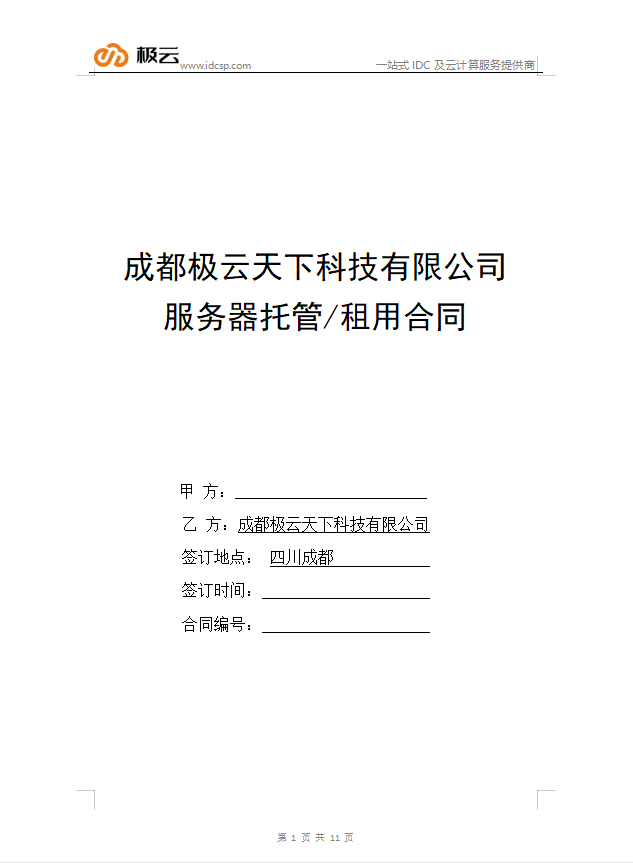 极云 www.idcsp.com

一站式 IDC 及云计算服务提供商

成都极云天下科技有限公司
服务器托管/租用合同

甲 方：

乙 方：成都极云天下科技有限公司

签订地点： 四川成都

签订时间：

合同编号：

第 1 页 共 11 页